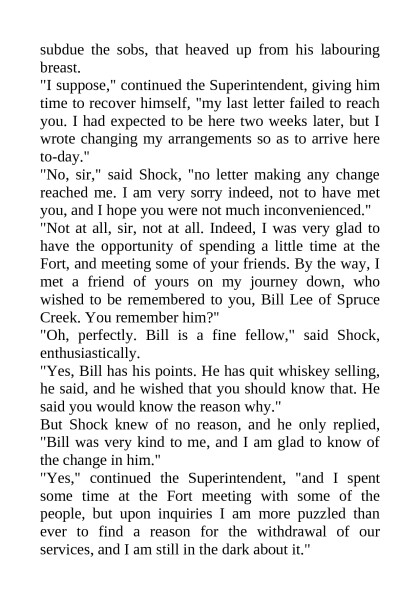 subdue the sobs, that heaved up from his labouring breast.
"I suppose," continued the Superintendent, giving him time to recover himself, "my last letter failed to reach you. I had expected to be here two weeks later, but I wrote changing my arrangements so as to arrive here to-day."
"No, sir," said Shock, "no letter making any change reached me. I am very sorry indeed, not to have met you, and I hope you were not much inconvenienced."
"Not at all, sir, not at all. Indeed, I was very glad to have the opportunity of spending a little time at the Fort, and meeting some of your friends. By the way, I met a friend of yours on my journey down, who wished to be remembered to you, Bill Lee of Spruce Creek. You remember him?"
"Oh, perfectly. Bill is a fine fellow," said Shock, enthusiastically.
"Yes, Bill has his points. He has quit whiskey selling, he said, and he wished that you should know that. He said you would know the reason why."
But Shock knew of no reason, and he only replied, "Bill was very kind to me, and I am glad to know of the change in him."
"Yes," continued the Superintendent, "and I spent some time at the Fort meeting with some of the people, but upon inquiries I am more puzzled than ever to find a reason for the withdrawal of our services, and I am still in the dark about it."